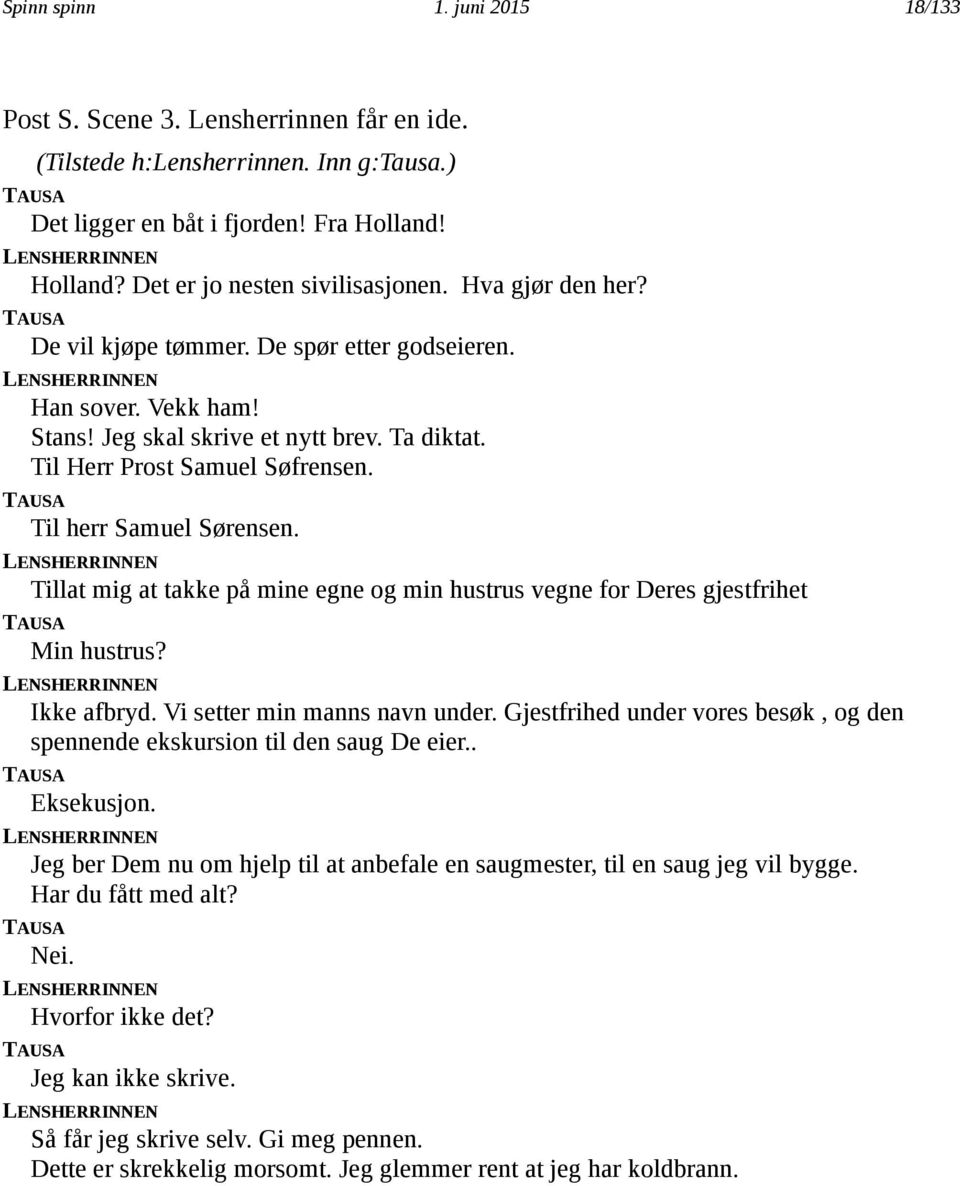 Spinn spinn 1. juni 2015 18/133

Post S. Scene 3. Lensherrinnen får en ide.

(Tilstede h:Lensherrinnen. Inn g:Tausa.)

TAUSA
Det ligger en båt i fjorden! Fra Holland!

LENSHERRINNEN
Holland? Det er jo nesten sivilisasjonen. Hva gjør den her?

TAUSA
De vil kjøpe tømmer. De spør etter godseieren.

LENSHERRINNEN
Han sover. Vekk ham!
Stans! Jeg skal skrive et nytt brev. Ta diktat.
Til Herr Prost Samuel Søfrensen.

TAUSA
Til herr Samuel Sørensen.

LENSHERRINNEN
Tillat mig at takke på mine egne og min hustrus vegne for Deres gjestfrihet

TAUSA
Min hustrus?

LENSHERRINNEN
Ikke afbryd. Vi setter min manns navn under. Gjestfrihed under vores besøk , og den spennende ekskursion til den saug De eier..

TAUSA
Eksekusjon.

LENSHERRINNEN
Jeg ber Dem nu om hjelp til at anbefale en saugmester, til en saug jeg vil bygge.
Har du fått med alt?

TAUSA
Nei.

LENSHERRINNEN
Hvorfor ikke det?

TAUSA
Jeg kan ikke skrive.

LENSHERRINNEN
Så får jeg skrive selv. Gi meg pennen.
Dette er skrekkelig morsomt. Jeg glemmer rent at jeg har koldbrann.